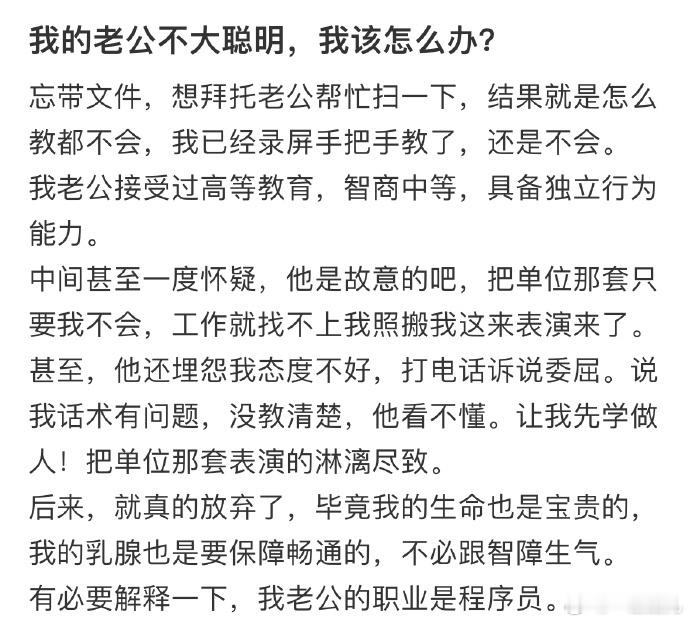 我的老公不大聪明，我该怎么办？

忘带文件，想拜托老公帮忙扫一下，结果就是怎么教都不会，我已经录屏手把手教了，还是不会。
我老公接受过高等教育，智商中等，具备独立行为能力。
中间甚至一度怀疑，他是故意的吧，把单位那套只要我不会，工作就找不上我照搬我这来表演来了。
甚至，他还埋怨我态度不好，打电话诉说委屈。说我话术有问题，没教清楚，他看不懂。让我先学做人！把单位那套表演的淋漓尽致。
后来，就真的放弃了，毕竟我的生命也是宝贵的，我的乳腺也是要保障畅通的，不必跟智障生气。
有必要解释一下，我老公的职业是程序员。